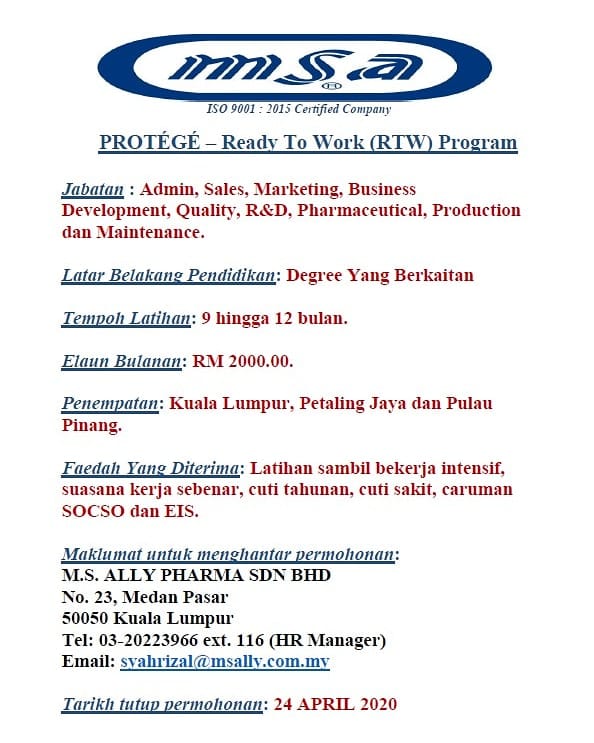 mms.a

ISO 9001 : 2015 Certified Company

PROTÉGÉ – Ready To Work (RTW) Program

Jabatan : Admin, Sales, Marketing, Business Development, Quality, R&D, Pharmaceutical, Production dan Maintenance.

Latar Belakang Pendidikan: Degree Yang Berkaitan

Tempoh Latihan: 9 hingga 12 bulan.

Elaun Bulanan: RM 2000.00.

Penempatan: Kuala Lumpur, Petaling Jaya dan Pulau Pinang.

Faedah Yang Diterima: Latihan sambil bekerja intensif, suasana kerja sebenar, cuti tahunan, cuti sakit, caruman SOCSO dan EIS.

Maklumat untuk menghantar permohonan:
M.S. ALLY PHARMA SDN BHD
No. 23, Medan Pasar
50050 Kuala Lumpur
Tel: 03-20223966 ext. 116 (HR Manager)
Email: syahrizal@msally.com.my

Tarikh tutup permohonan: 24 APRIL 2020